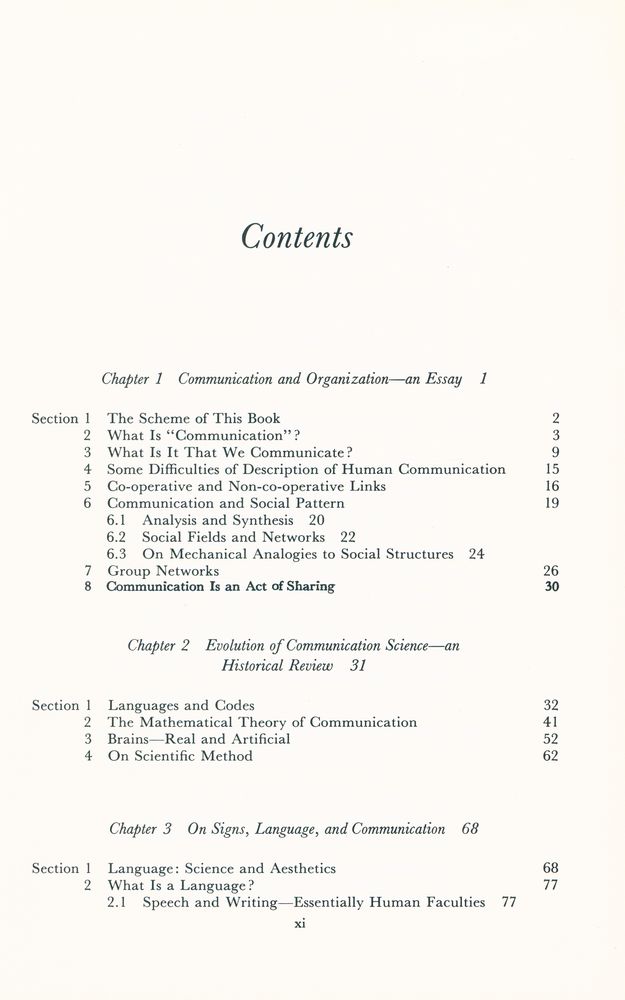 Contents

Chapter 1 Communication and Organization—an Essay 1

Section 1 The Scheme of This Book 2
2 What Is "Communication"? 3
3 What Is It That We Communicate? 9
4 Some Difficulties of Description of Human Communication 15
5 Co-operative and Non-co-operative Links 16
6 Communication and Social Pattern 19
6.1 Analysis and Synthesis 20
6.2 Social Fields and Networks 22
6.3 On Mechanical Analogies to Social Structures 24
7 Group Networks 26
8 Communication Is an Act of Sharing 30

Chapter 2 Evolution of Communication Science—an Historical Review 31

Section 1 Languages and Codes 32
2 The Mathematical Theory of Communication 41
3 Brains—Real and Artificial 52
4 On Scientific Method 62

Chapter 3 On Signs, Language, and Communication 68

Section 1 Language: Science and Aesthetics 68
2 What Is a Language? 77
2.1 Speech and Writing—Essentially Human Faculties 77

xi